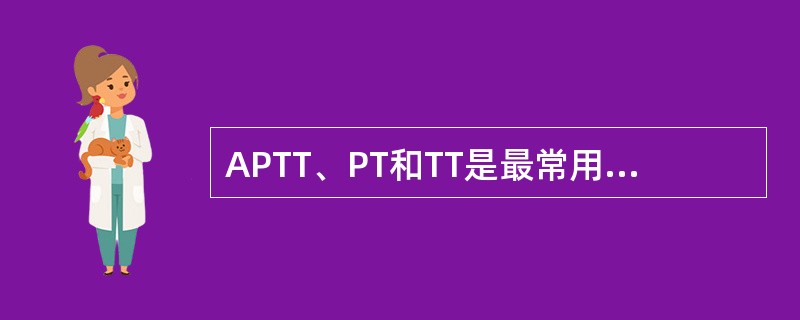 APTT、PT和TT是最常用...